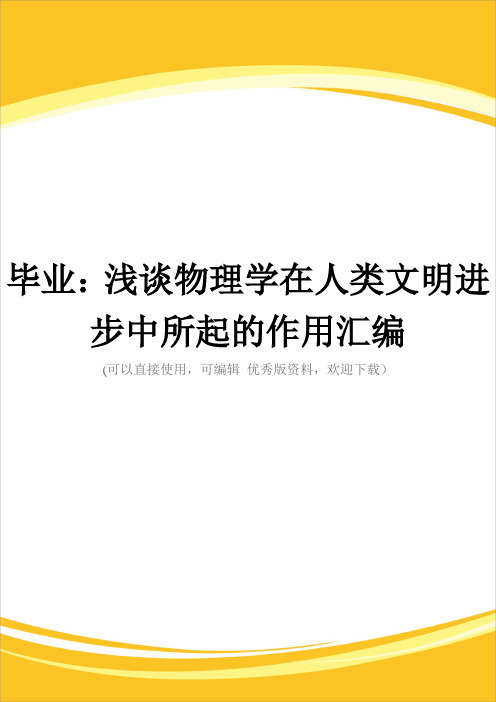 毕业：浅谈物理学在人类文明进步中所起的作用汇编

(可以直接使用，可编辑 优秀版资料，欢迎下载）